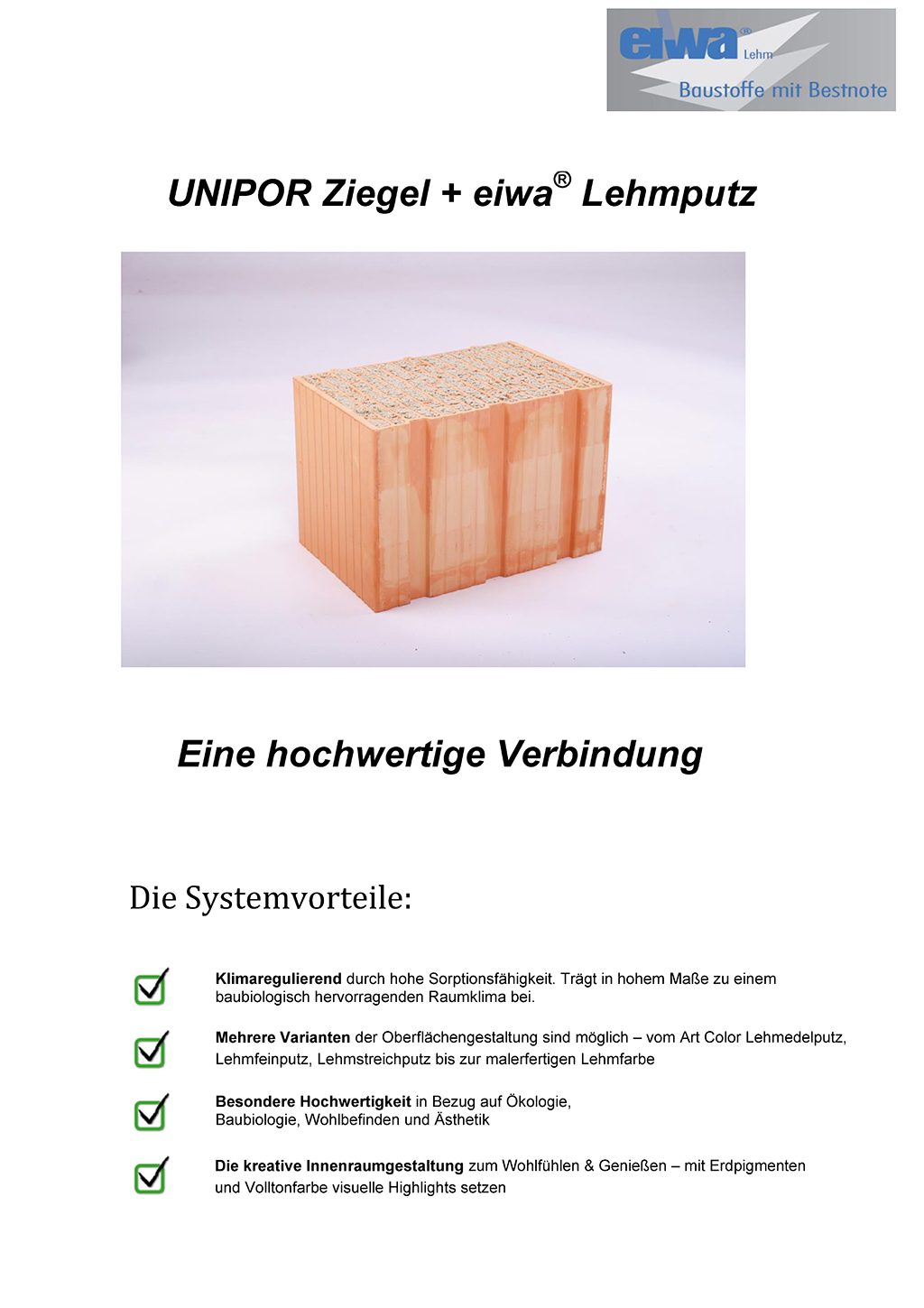 eiwa® Lehm
Baustoffe mit Bestnote

UNIPOR Ziegel + eiwa® Lehmputz

Eine hochwertige Verbindung

Die Systemvorteile:

Klimaregulierend durch hohe Sorptionsfähigkeit. Trägt in hohem Maße zu einem baubiologisch hervorragenden Raumklima bei.

Mehrere Varianten der Oberflächengestaltung sind möglich – vom Art Color Lehmedelputz, Lehmfeinputz, Lehmstreichputz bis zur malerfertigen Lehmfarbe

Besondere Hochwertigkeit in Bezug auf Ökologie, Baubiologie, Wohlbefinden und Ästhetik

Die kreative Innenraumgestaltung zum Wohlfühlen & Genießen – mit Erdpigmenten und Volltonfarbe visuelle Highlights setzen